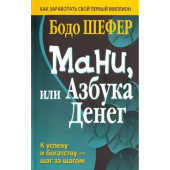 КАК ЗАРАБОТАТЬ СВОЙ ПЕРВЫЙ МИЛЛИОН

Бодо ШЕФЕР

Мани, или Азбука Денег

К успеху и богатству — шаг за шагом